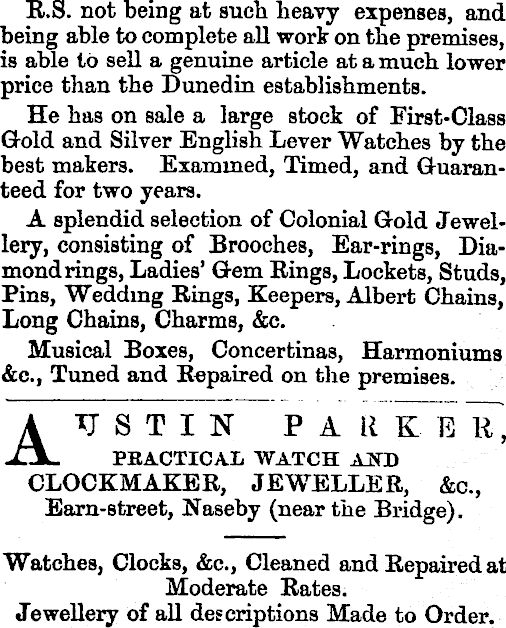 R.S. not being at such heavy expenses, and being able to complete all work on the premises, is able to sell a genuine article at a much lower price than the Dunedin establishments.

He has on sale a large stock of First-Class Gold and Silver English Lever Watches by the best makers. Examined, Timed, and Guaranteed for two years.

A splendid selection of Colonial Gold Jewellery, consisting of Brooches, Ear-rings, Diamond rings, Ladies' Gem Rings, Lockets, Studs, Pins, Wedding Rings, Keepers, Albert Chains, Long Chains, Charms, &c.

Musical Boxes, Concertinas, Harmoniums &c., Tuned and Repaired on the premises.

AUSTIN PARKER,
PRACTICAL WATCH AND
CLOCKMAKER, JEWELLER, &c.,
Earn-street, Naseby (near the Bridge).

Watches, Clocks, &c., Cleaned and Repaired at Moderate Rates.
Jewellery of all descriptions Made to Order.